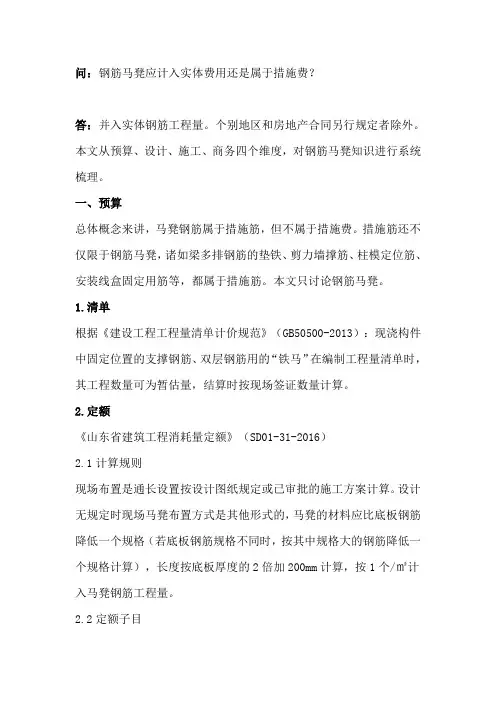 问：钢筋马凳应计入实体费用还是属于措施费？

答：并入实体钢筋工程量。个别地区和房地产合同另行规定者除外。本文从预算、设计、施工、商务四个维度，对钢筋马凳知识进行系统梳理。

一、预算

总体概念来讲，马凳钢筋属于措施筋，但不属于措施费。措施筋还不仅限于钢筋马凳，诸如梁多排钢筋的垫铁、剪力墙撑筋、柱模定位筋、安装线盒固定用筋等，都属于措施筋。本文只讨论钢筋马凳。

1.清单

根据《建设工程工程量清单计价规范》（GB50500-2013）：现浇构件中固定位置的支撑钢筋、双层钢筋用的“铁马”在编制工程量清单时，其工程数量可为暂估量，结算时按现场签证数量计算。

2.定额

《山东省建筑工程消耗量定额》（SD01-31-2016）

2.1 计算规则

现场布置是通长设置按设计图纸规定或已审批的施工方案计算。设计无规定时现场马凳布置方式是其他形式的，马凳的材料应比底板钢筋降低一个规格（若底板钢筋规格不同时，按其中规格大的钢筋降低一个规格计算），长度按底板厚度的 2 倍加 200mm 计算，按 1 个/m²计入马凳钢筋工程量。

2.2 定额子目